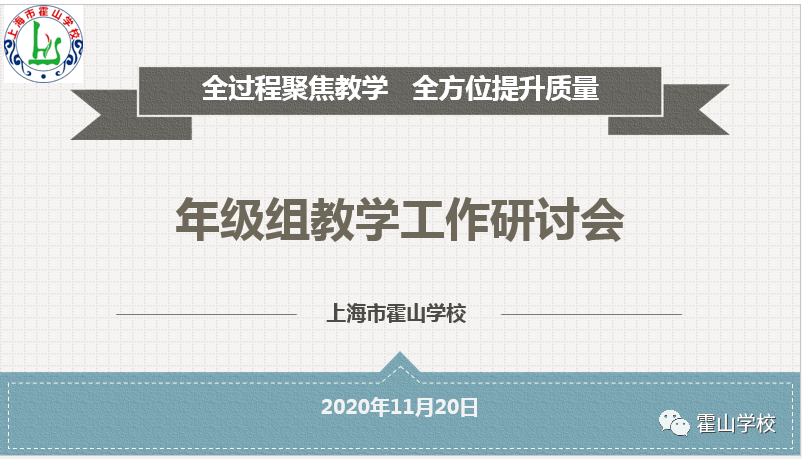 上海市霍山学校

全过程聚焦教学　全方位提升质量

年级组教学工作研讨会

上海市霍山学校

2020年11月20日

霍山学校